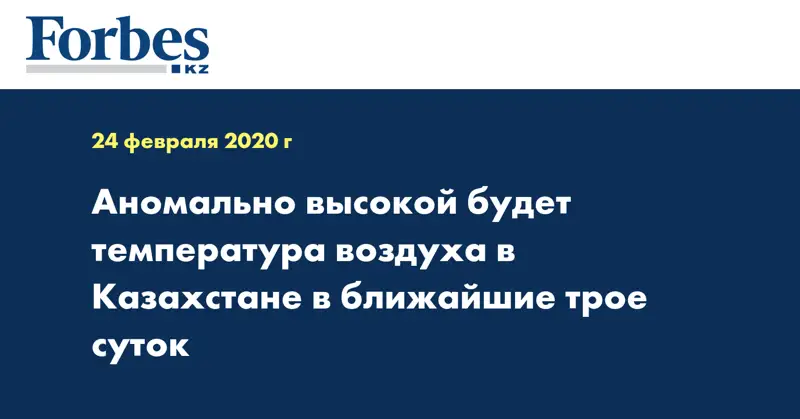 Forbes
KZ

24 февраля 2020 г

Аномально высокой будет температура воздуха в Казахстане в ближайшие трое суток